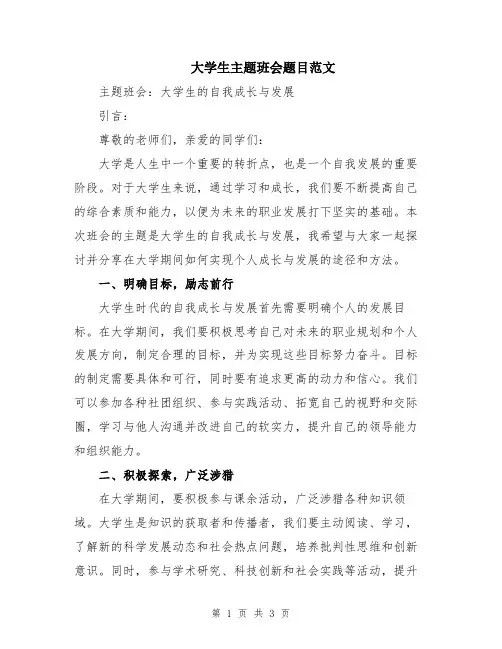 大学生主题班会题目范文

主题班会：大学生的自我成长与发展

引言：

尊敬的老师们，亲爱的同学们：

大学是人生中一个重要的转折点，也是一个自我发展的重要阶段。对于大学生来说，通过学习和成长，我们要不断提高自己的综合素质和能力，以便为未来的职业发展打下坚实的基础。本次班会的主题是大学生的自我成长与发展，我希望与大家一起探讨并分享在大学期间如何实现个人成长与发展的途径和方法。

一、明确目标，励志前行

大学生时代的自我成长与发展首先需要明确个人的发展目标。在大学期间，我们要积极思考自己对未来的职业规划和个人发展方向，制定合理的目标，并为实现这些目标努力奋斗。目标的制定需要具体和可行，同时要有追求更高的动力和信心。我们可以参加各种社团组织、参与实践活动、拓宽自己的视野和交际圈，学习与他人沟通并改进自己的软实力，提升自己的领导能力和组织能力。

二、积极探索，广泛涉猎

在大学期间，要积极参与课余活动，广泛涉猎各种知识领域。大学生是知识的获取者和传播者，我们要主动阅读、学习，了解新的科学发展动态和社会热点问题，培养批判性思维和创新意识。同时，参与学术研究、科技创新和社会实践等活动，提升

第 1 页 共 3 页